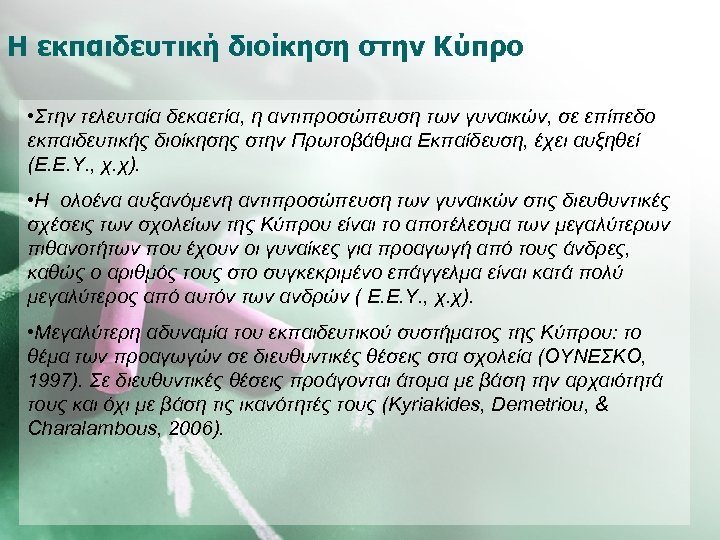 Η εκπαιδευτική διοίκηση στην Κύπρο

•Στην τελευταία δεκαετία, η αντιπροσώπευση των γυναικών, σε επίπεδο εκπαιδευτικής διοίκησης στην Πρωτοβάθμια Εκπαίδευση, έχει αυξηθεί (Ε.Ε.Υ., χ.χ).

•Η  ολοένα αυξανόμενη αντιπροσώπευση των γυναικών στις διευθυντικές σχέσεις των σχολείων της Κύπρου είναι το αποτέλεσμα των μεγαλύτερων πιθανοτήτων που έχουν οι γυναίκες για προαγωγή από τους άνδρες, καθώς ο αριθμός τους στο συγκεκριμένο επάγγελμα είναι κατά πολύ μεγαλύτερος από αυτόν των ανδρών ( Ε.Ε.Υ., χ.χ).

•Μεγαλύτερη αδυναμία του εκπαιδευτικού συστήματος της Κύπρου: το θέμα των προαγωγών σε διευθυντικές θέσεις στα σχολεία (ΟΥΝΕΣΚΟ, 1997). Σε διευθυντικές θέσεις προάγονται άτομα με βάση την αρχαιότητά τους και όχι με βάση τις ικανότητές τους (Kyriakides, Demetriou, & Charalambous, 2006).